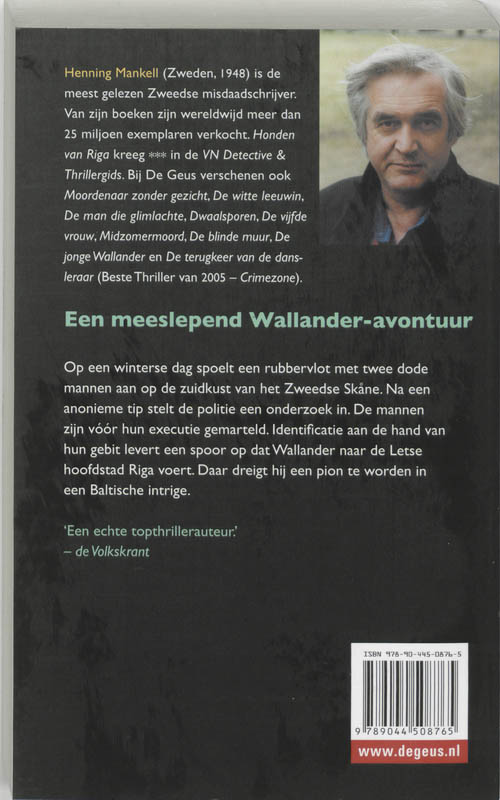 Henning Mankell (Zweden, 1948) is de meest gelezen Zweedse misdaadschrijver. Van zijn boeken zijn wereldwijd meer dan 25 miljoen exemplaren verkocht. Honden van Riga kreeg *** in de VN Detective & Thrillergids. Bij De Geus verschenen ook Moordenaar zonder gezicht, De witte leeuwin, De man die glimlachte, Dwaalsporen, De vijfde vrouw, Midzomermoord, De blinde muur, De jonge Wallander en De terugkeer van de dansleraar (Beste Thriller van 2005 – Crimezone).

Een meeslepend Wallander-avontuur

Op een winterse dag spoelt een rubbervlot met twee dode mannen aan op de zuidkust van het Zweedse Skåne. Na een anonieme tip stelt de politie een onderzoek in. De mannen zijn vóór hun executie gemarteld. Identificatie aan de hand van hun gebit levert een spoor op dat Wallander naar de Letse hoofdstad Riga voert. Daar dreigt hij een pion te worden in een Baltische intrige.

'Een echte topthrillerauteur.'
– de Volkskrant

ISBN 978-90-445-0876-5

9 789044 508765

www.degeus.nl